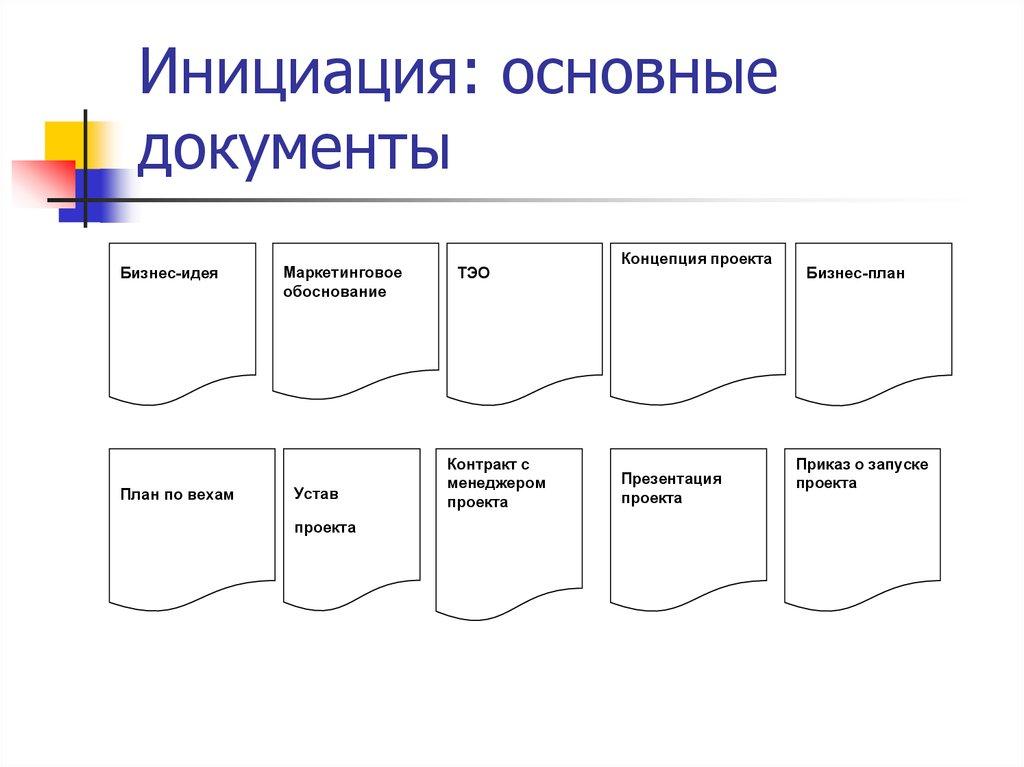 Инициация: основные документы

Бизнес-идея

Маркетинговое обоснование

ТЭО

Концепция проекта

Бизнес-план

План по вехам

Устав

проекта

Контракт с менеджером проекта

Презентация проекта

Приказ о запуске проекта